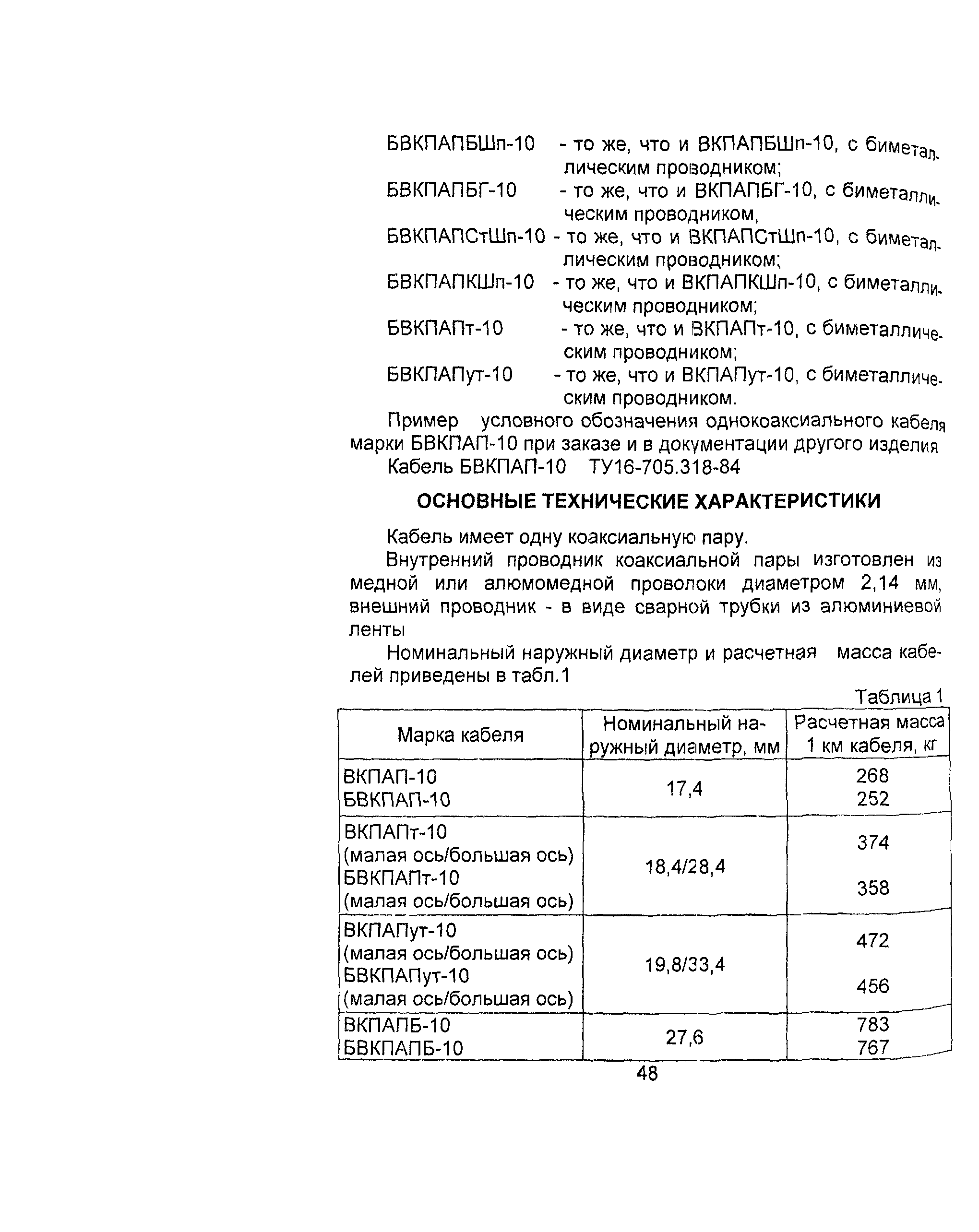 БВКПАПБШп-10 - то же, что и ВКПАПБШп-10, с биметаллическим проводником;
БВКПАПБГ-10 - то же, что и ВКПАПБГ-10, с биметаллическим проводником,
БВКПАПСтШп-10 - то же, что и ВКПАПСтШп-10, с биметаллическим проводником;
БВКПАПКШп-10 - то же, что и ВКПАПКШп-10, с биметаллическим проводником;
БВКПАПт-10 - то же, что и ВКПАПт-10, с биметаллическим проводником;
БВКПАПут-10 - то же, что и ВКПАПут-10, с биметаллическим проводником.

Пример условного обозначения однокоаксиального кабеля марки БВКПАП-10 при заказе и в документации другого изделия
Кабель БВКПАП-10 ТУ16-705.318-84

ОСНОВНЫЕ ТЕХНИЧЕСКИЕ ХАРАКТЕРИСТИКИ

Кабель имеет одну коаксиальную пару.

Внутренний проводник коаксиальной пары изготовлен из медной или алюмомедной проволоки диаметром 2,14 мм, внешний проводник - в виде сварной трубки из алюминиевой ленты

Номинальный наружный диаметр и расчетная масса кабелей приведены в табл.1

Таблица 1

| Марка кабеля | Номинальный наружный диаметр, мм | Расчетная масса 1 км кабеля, кг |
|---|---|---|
| ВКПАП-10<br>БВКПАП-10 | 17,4 | 268<br>252 |
| ВКПАПт-10<br>(малая ось/большая ось)<br>БВКПАПт-10<br>(малая ось/большая ось) | 18,4/28,4 | 374<br>358 |
| ВКПАПут-10<br>(малая ось/большая ось)<br>БВКПАПут-10<br>(малая ось/большая ось) | 19,8/33,4 | 472<br>456 |
| ВКПАПБ-10<br>БВКПАПБ-10 | 27,6 | 783<br>767 |

48